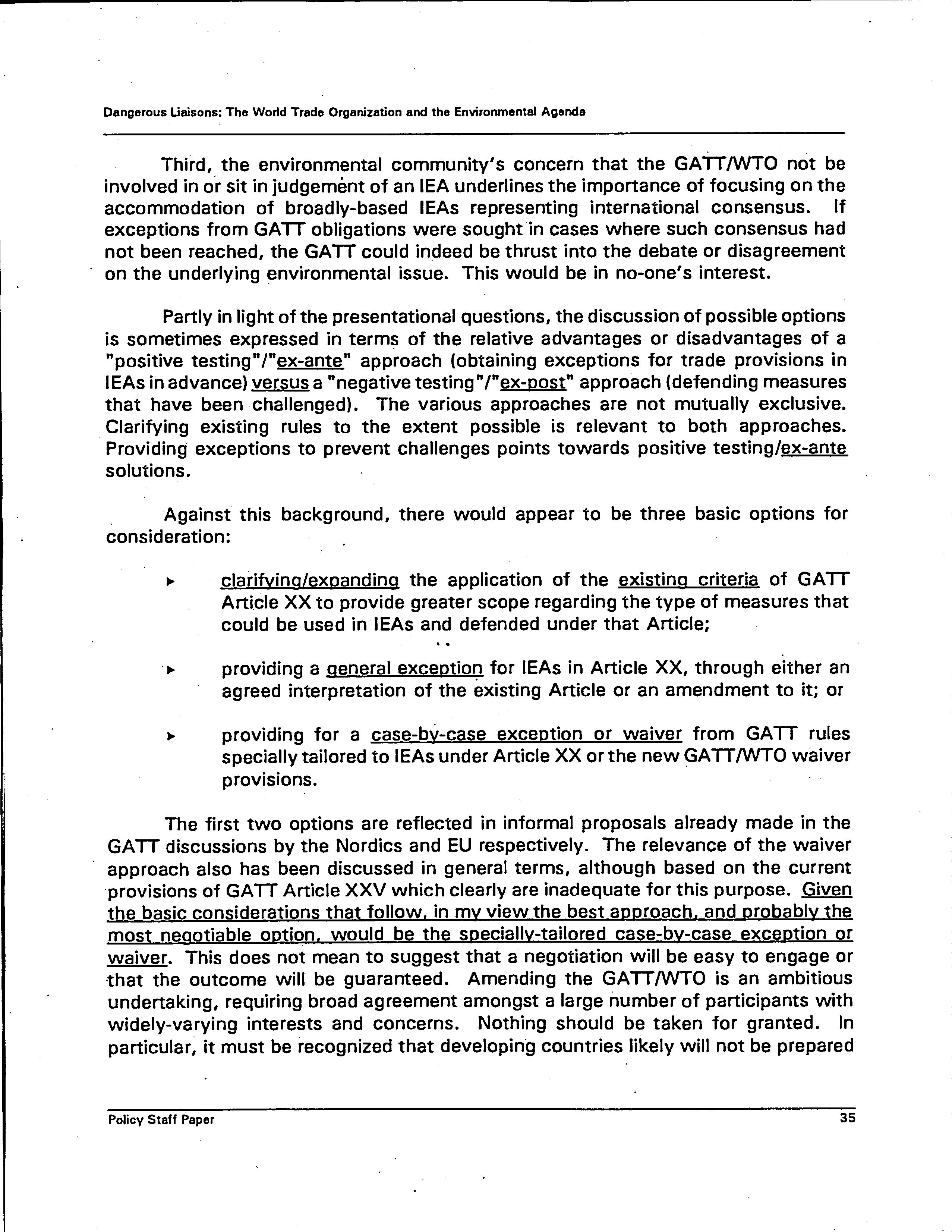 Dangerous Liaisons: The World Trade Organization and the Environmental Agenda

Third, the environmental community's concern that the GATT/WTO not be involved in or sit in judgement of an IEA underlines the importance of focusing on the accommodation of broadly-based IEAs representing international consensus. If exceptions from GATT obligations were sought in cases where such consensus had not been reached, the GATT could indeed be thrust into the debate or disagreement on the underlying environmental issue. This would be in no-one's interest.

Partly in light of the presentational questions, the discussion of possible options is sometimes expressed in terms of the relative advantages or disadvantages of a "positive testing"/"ex-ante" approach (obtaining exceptions for trade provisions in IEAs in advance) versus a "negative testing"/"ex-post" approach (defending measures that have been challenged). The various approaches are not mutually exclusive. Clarifying existing rules to the extent possible is relevant to both approaches. Providing exceptions to prevent challenges points towards positive testing/ex-ante solutions.

Against this background, there would appear to be three basic options for consideration:

▸ clarifying/expanding the application of the existing criteria of GATT Article XX to provide greater scope regarding the type of measures that could be used in IEAs and defended under that Article;

▸ providing a general exception for IEAs in Article XX, through either an agreed interpretation of the existing Article or an amendment to it; or

▸ providing for a case-by-case exception or waiver from GATT rules specially tailored to IEAs under Article XX or the new GATT/WTO waiver provisions.

The first two options are reflected in informal proposals already made in the GATT discussions by the Nordics and EU respectively. The relevance of the waiver approach also has been discussed in general terms, although based on the current provisions of GATT Article XXV which clearly are inadequate for this purpose. Given the basic considerations that follow, in my view the best approach, and probably the most negotiable option, would be the specially-tailored case-by-case exception or waiver. This does not mean to suggest that a negotiation will be easy to engage or that the outcome will be guaranteed. Amending the GATT/WTO is an ambitious undertaking, requiring broad agreement amongst a large number of participants with widely-varying interests and concerns. Nothing should be taken for granted. In particular, it must be recognized that developing countries likely will not be prepared

Policy Staff Paper 35